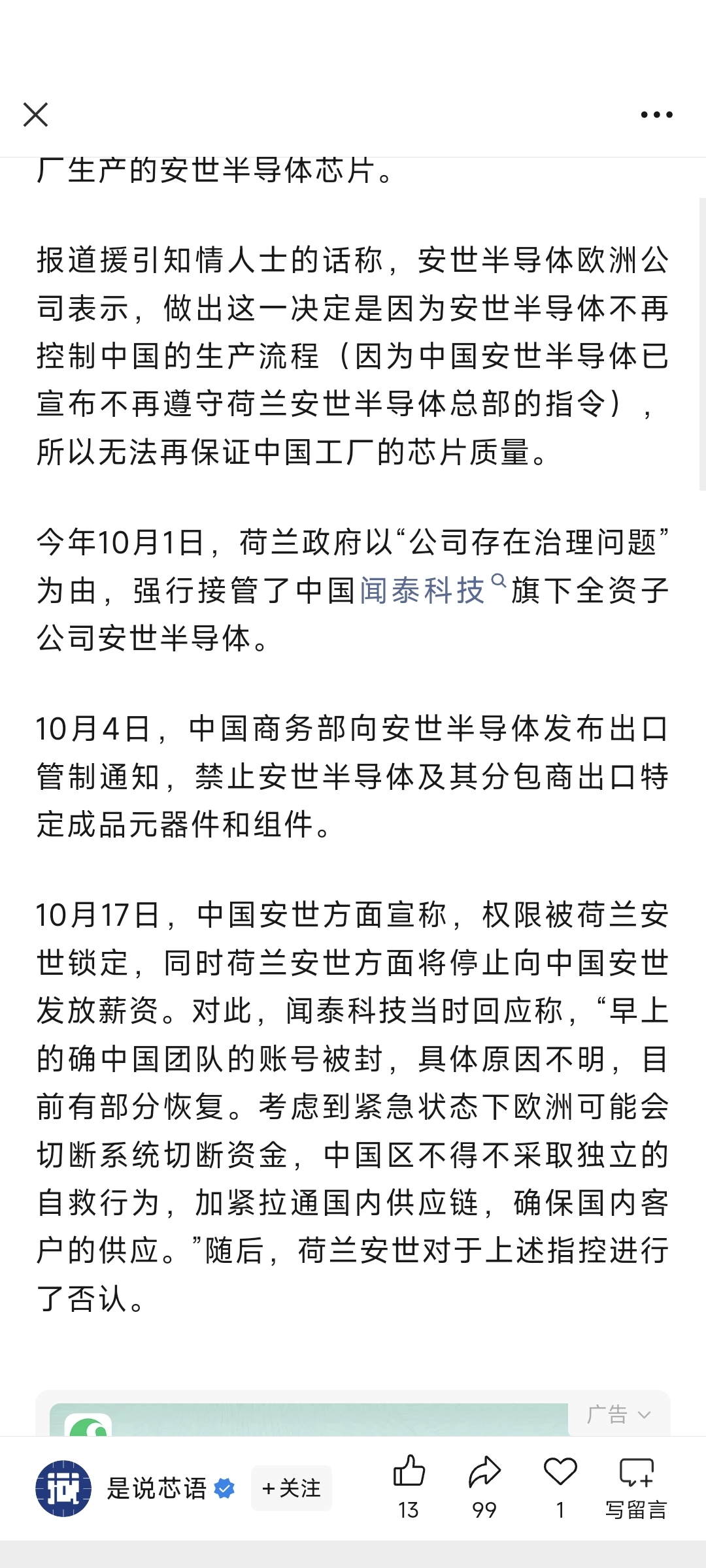 厂生产的安世半导体芯片。

报道援引知情人士的话称，安世半导体欧洲公司表示，做出这一决定是因为安世半导体不再控制中国的生产流程（因为中国安世半导体已宣布不再遵守荷兰安世半导体总部的指令），所以无法再保证中国工厂的芯片质量。

今年10月1日，荷兰政府以“公司存在治理问题”为由，强行接管了中国闻泰科技旗下全资子公司安世半导体。

10月4日，中国商务部向安世半导体发布出口管制通知，禁止安世半导体及其分包商出口特定成品元器件和组件。

10月17日，中国安世方面宣称，权限被荷兰安世锁定，同时荷兰安世方面将停止向中国安世发放薪资。对此，闻泰科技当时回应称，“早上的确中国团队的账号被封，具体原因不明，目前有部分恢复。考虑到紧急状态下欧洲可能会切断系统切断资金，中国区不得不采取独立的自救行为，加紧拉通国内供应链，确保国内客户的供应。”随后，荷兰安世对于上述指控进行了否认。

广告

是说芯语 +关注 13 99 1 写留言